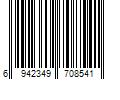 6 942349 708541